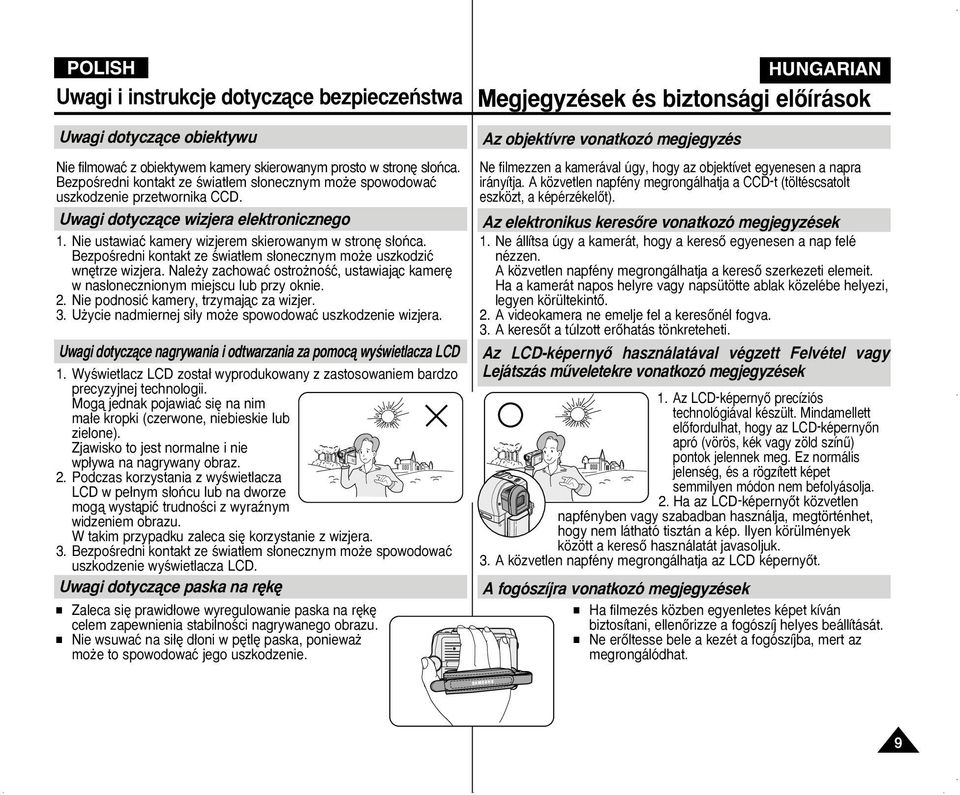 POLISH

Uwagi i instrukcje dotyczące bezpieczeństwa

Uwagi dotyczące obiektywu

Nie filmować z obiektywem kamery skierowanym prosto w stronę słońca. Bezpośredni kontakt ze światłem słonecznym może spowodować uszkodzenie przetwornika CCD.

Uwagi dotyczące wizjera elektronicznego

1. Nie ustawiać kamery wizjerem skierowanym w stronę słońca. Bezpośredni kontakt ze światłem słonecznym może uszkodzić wnętrze wizjera. Należy zachować ostrożność, ustawiając kamerę w nasłonecznionym miejscu lub przy oknie.
2. Nie podnosić kamery, trzymając za wizjer.
3. Użycie nadmiernej siły może spowodować uszkodzenie wizjera.

Uwagi dotyczące nagrywania i odtwarzania za pomocą wyświetlacza LCD

1. Wyświetlacz LCD został wyprodukowany z zastosowaniem bardzo precyzyjnej technologii. Mogą jednak pojawiać się na nim małe kropki (czerwone, niebieskie lub zielone). Zjawisko to jest normalne i nie wpływa na nagrywany obraz.
2. Podczas korzystania z wyświetlacza LCD w pełnym słońcu lub na dworze mogą wystąpić trudności z wyraźnym widzeniem obrazu. W takim przypadku zaleca się korzystanie z wizjera.
3. Bezpośredni kontakt ze światłem słonecznym może spowodować uszkodzenie wyświetlacza LCD.

Uwagi dotyczące paska na rękę

■ Zaleca się prawidłowe wyregulowanie paska na rękę celem zapewnienia stabilności nagrywanego obrazu.
■ Nie wsuwać na siłę dłoni w pętlę paska, ponieważ może to spowodować jego uszkodzenie.

HUNGARIAN

Megjegyzések és biztonsági előírások

Az objektívre vonatkozó megjegyzés

Ne filmezzen a kamerával úgy, hogy az objektívet egyenesen a napra irányítja. A közvetlen napfény megrongálhatja a CCD-t (töltéscsatolt eszközt, a képérzékelőt).

Az elektronikus keresőre vonatkozó megjegyzések

1. Ne állítsa úgy a kamerát, hogy a kereső egyenesen a nap felé nézzen. A közvetlen napfény megrongálhatja a kereső szerkezeti elemeit. Ha a kamerát napos helyre vagy napsütötte ablak közelébe helyezi, legyen körültekintő.
2. A videokamera ne emelje fel a keresőnél fogva.
3. A keresőt a túlzott erőhatás tönkreteheti.

Az LCD-képernyő használatával végzett Felvétel vagy Lejátszás műveletekre vonatkozó megjegyzések

1. Az LCD-képernyő precíziós technológiával készült. Mindamellett előfordulhat, hogy az LCD-képernyőn apró (vörös, kék vagy zöld színű) pontok jelennek meg. Ez normális jelenség, és a rögzített képet semmilyen módon nem befolyásolja.
2. Ha az LCD-képernyőt közvetlen napfényben vagy szabadban használja, megtörténhet, hogy nem látható tisztán a kép. Ilyen körülmények között a kereső használatát javasoljuk.
3. A közvetlen napfény megrongálhatja az LCD képernyőt.

A fogószíjra vonatkozó megjegyzések

■ Ha filmezés közben egyenletes képet kíván biztosítani, ellenőrizze a fogószíj helyes beállítását.
■ Ne erőltesse bele a kezét a fogószíjba, mert az megrongálódhat.

9